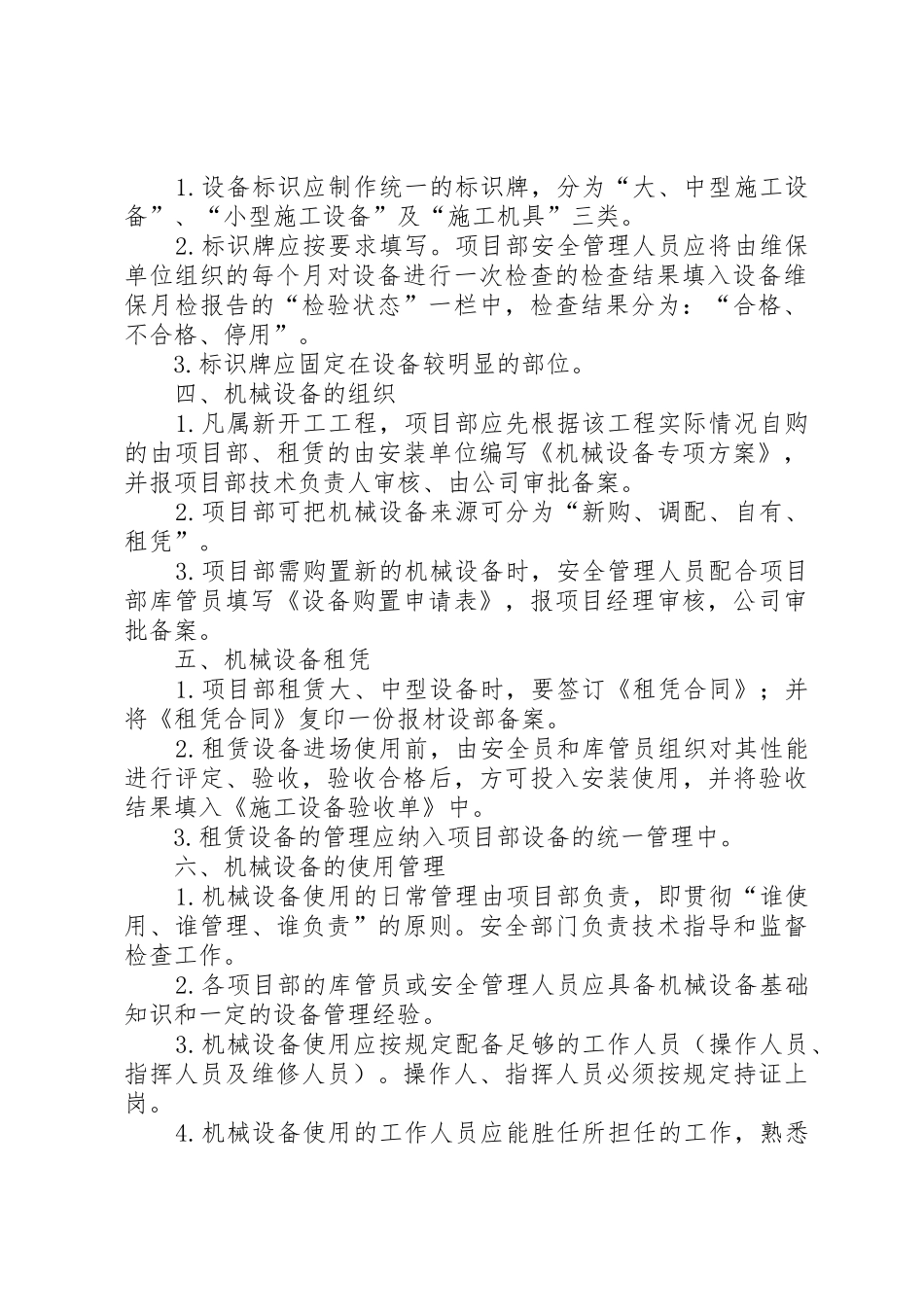 1.设备标识应制作统一的标识牌，分为“大、中型施工设备”、“小型施工设备”及“施工机具”三类。

2.标识牌应按要求填写。项目部安全管理人员应将由维保单位组织的每个月对设备进行一次检查的检查结果填入设备维保月检报告的“检验状态”一栏中，检查结果分为：“合格、不合格、停用”。

3.标识牌应固定在设备较明显的部位。

四、机械设备的组织

1.凡属新开工工程，项目部应先根据该工程实际情况自购的由项目部、租赁的由安装单位编写《机械设备专项方案》，并报项目部技术负责人审核、由公司审批备案。

2.项目部可把机械设备来源可分为“新购、调配、自有、租凭”。

3.项目部需购置新的机械设备时，安全管理人员配合项目部库管员填写《设备购置申请表》，报项目经理审核，公司审批备案。

五、机械设备租凭

1.项目部租赁大、中型设备时，要签订《租凭合同》；并将《租凭合同》复印一份报材设部备案。

2.租赁设备进场使用前，由安全员和库管员组织对其性能进行评定、验收，验收合格后，方可投入安装使用，并将验收结果填入《施工设备验收单》中。

3.租赁设备的管理应纳入项目部设备的统一管理中。

六、机械设备的使用管理

1.机械设备使用的日常管理由项目部负责，即贯彻“谁使用、谁管理、谁负责”的原则。安全部门负责技术指导和监督检查工作。

2.各项目部的库管员或安全管理人员应具备机械设备基础知识和一定的设备管理经验。

3.机械设备使用应按规定配备足够的工作人员（操作人员、指挥人员及维修人员）。操作人、指挥人员必须按规定持证上岗。

4.机械设备使用的工作人员应能胜任所担任的工作，熟悉